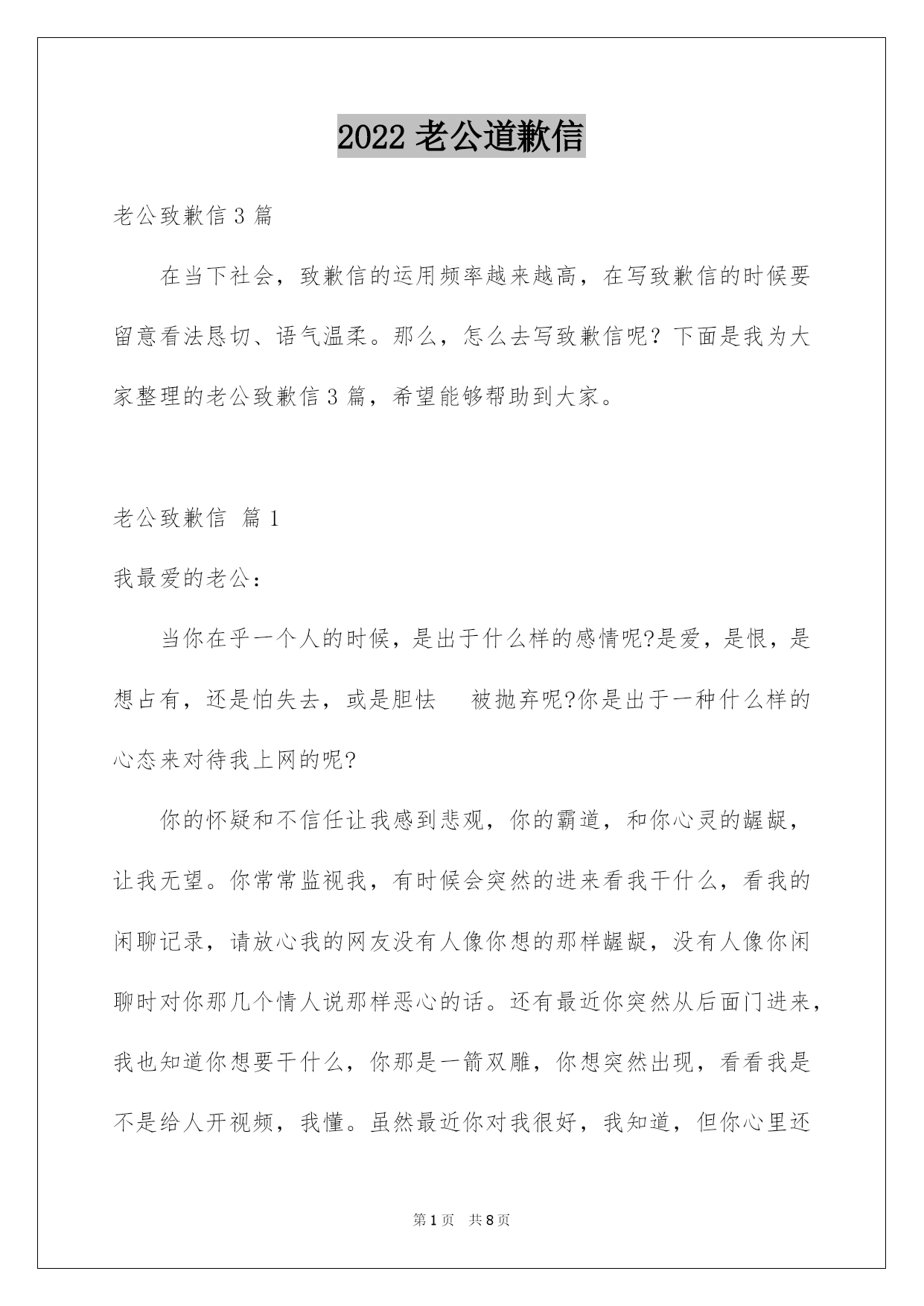 2022 老公道歉信

老公致歉信 3 篇

在当下社会，致歉信的运用频率越来越高，在写致歉信的时候要留意看法恳切、语气温柔。那么，怎么去写致歉信呢？下面是我为大家整理的老公致歉信 3 篇，希望能够帮助到大家。

老公致歉信 篇 1

我最爱的老公：

当你在乎一个人的时候，是出于什么样的感情呢?是爱，是恨，是想占有，还是怕失去，或是胆怯 被抛弃呢?你是出于一种什么样的心态来对待我上网的呢?

你的怀疑和不信任让我感到悲观，你的霸道，和你心灵的龌龊，让我无望。你常常监视我，有时候会突然的进来看我干什么，看我的闲聊记录，请放心我的网友没有人像你想的那样龌龊，没有人像你闲聊时对你那几个情人说那样恶心的话。还有最近你突然从后面门进来，我也知道你想要干什么，你那是一箭双雕，你想突然出现，看看我是不是给人开视频，我懂。虽然最近你对我很好，我知道，但你心里还

第 1 页 共 8 页